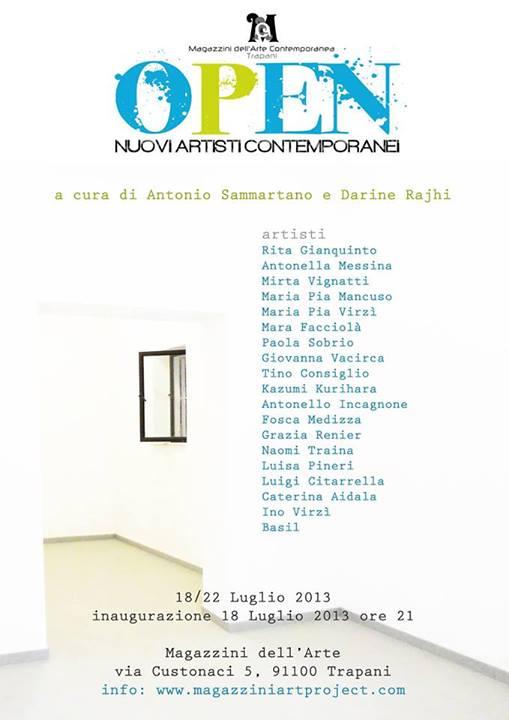 Magazzini dell'Arte Contemporanea
Trapani

OPEN
NUOVI ARTISTI CONTEMPORANEI

a cura di Antonio Sammartano e Darine Rajhi

artisti
Rita Gianquinto
Antonella Messina
Mirta Vignatti
Maria Pia Mancuso
Maria Pia Virzì
Mara Facciolà
Paola Sobrio
Giovanna Vacirca
Tino Consiglio
Kazumi Kurihara
Antonello Incagnone
Fosca Medizza
Grazia Renier
Naomi Traina
Luisa Pineri
Luigi Citarrella
Caterina Aidala
Ino Virzì
Basil

18/22 Luglio 2013
inaugurazione 18 Luglio 2013 ore 21

Magazzini dell'Arte
via Custonaci 5, 91100 Trapani
info: www.magazziniartproject.com